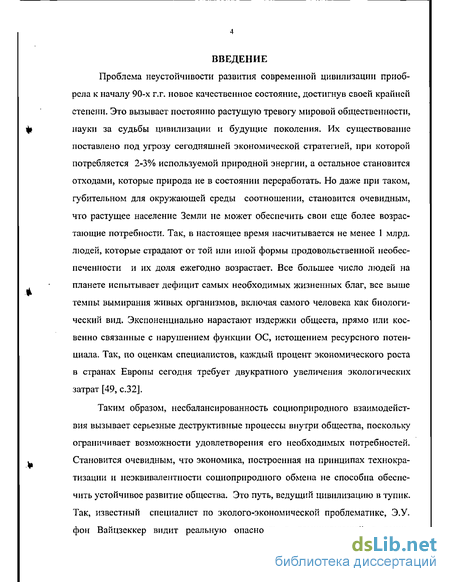 4

ВВЕДЕНИЕ

Проблема неустойчивости развития современной цивилизации приобрела к началу 90-х г.г. новое качественное состояние, достигнув своей крайней степени. Это вызывает постоянно растущую тревогу мировой общественности, науки за судьбы цивилизации и будущие поколения. Их существование поставлено под угрозу сегодняшней экономической стратегией, при которой потребляется 2-3% используемой природной энергии, а остальное становится отходами, которые природа не в состоянии переработать. Но даже при таком, губительном для окружающей среды соотношении, становится очевидным, что растущее население Земли не может обеспечить свои еще более возрастающие потребности. Так, в настоящее время насчитывается не менее 1 млрд. людей, которые страдают от той или иной формы продовольственной необеспеченности и их доля ежегодно возрастает. Все большее число людей на планете испытывает дефицит самых необходимых жизненных благ, все выше темпы вымирания живых организмов, включая самого человека как биологический вид. Экспоненциально нарастают издержки общества, прямо или косвенно связанные с нарушением функции ОС, истощением ресурсного потенциала. Так, по оценкам специалистов, каждый процент экономического роста в странах Европы сегодня требует двукратного увеличения экологических затрат [49, с.32].

Таким образом, несбалансированность социоприродного взаимодействия вызывает серьезные деструктивные процессы внутри общества, поскольку ограничивает возможности удовлетворения его необходимых потребностей. Становится очевидным, что экономика, построенная на принципах технократизации и неэквивалентности социоприродного обмена не способна обеспечить устойчивое развитие общества. Это путь, ведущий цивилизацию в тупик. Так, известный специалист по эколого-экономической проблематике, Э.У. фон Вайцзеккер видит реальную опасно

dsLib.net
библиотека диссертаций